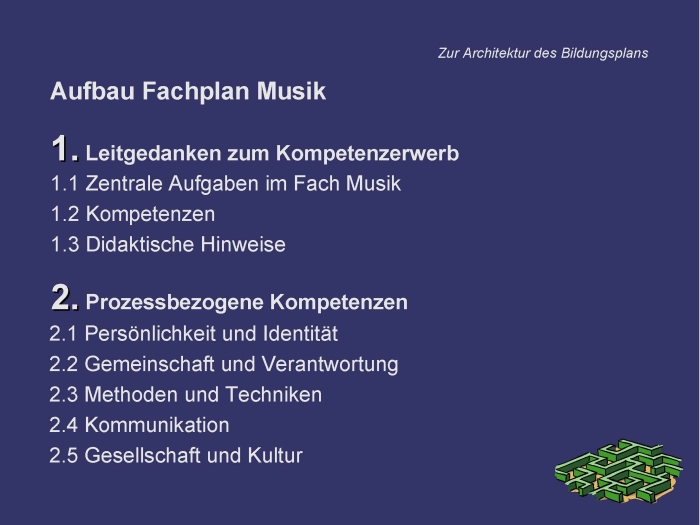 Zur Architektur des Bildungsplans

Aufbau Fachplan Musik

1. Leitgedanken zum Kompetenzerwerb
1.1 Zentrale Aufgaben im Fach Musik
1.2 Kompetenzen
1.3 Didaktische Hinweise

2. Prozessbezogene Kompetenzen
2.1 Persönlichkeit und Identität
2.2 Gemeinschaft und Verantwortung
2.3 Methoden und Techniken
2.4 Kommunikation
2.5 Gesellschaft und Kultur